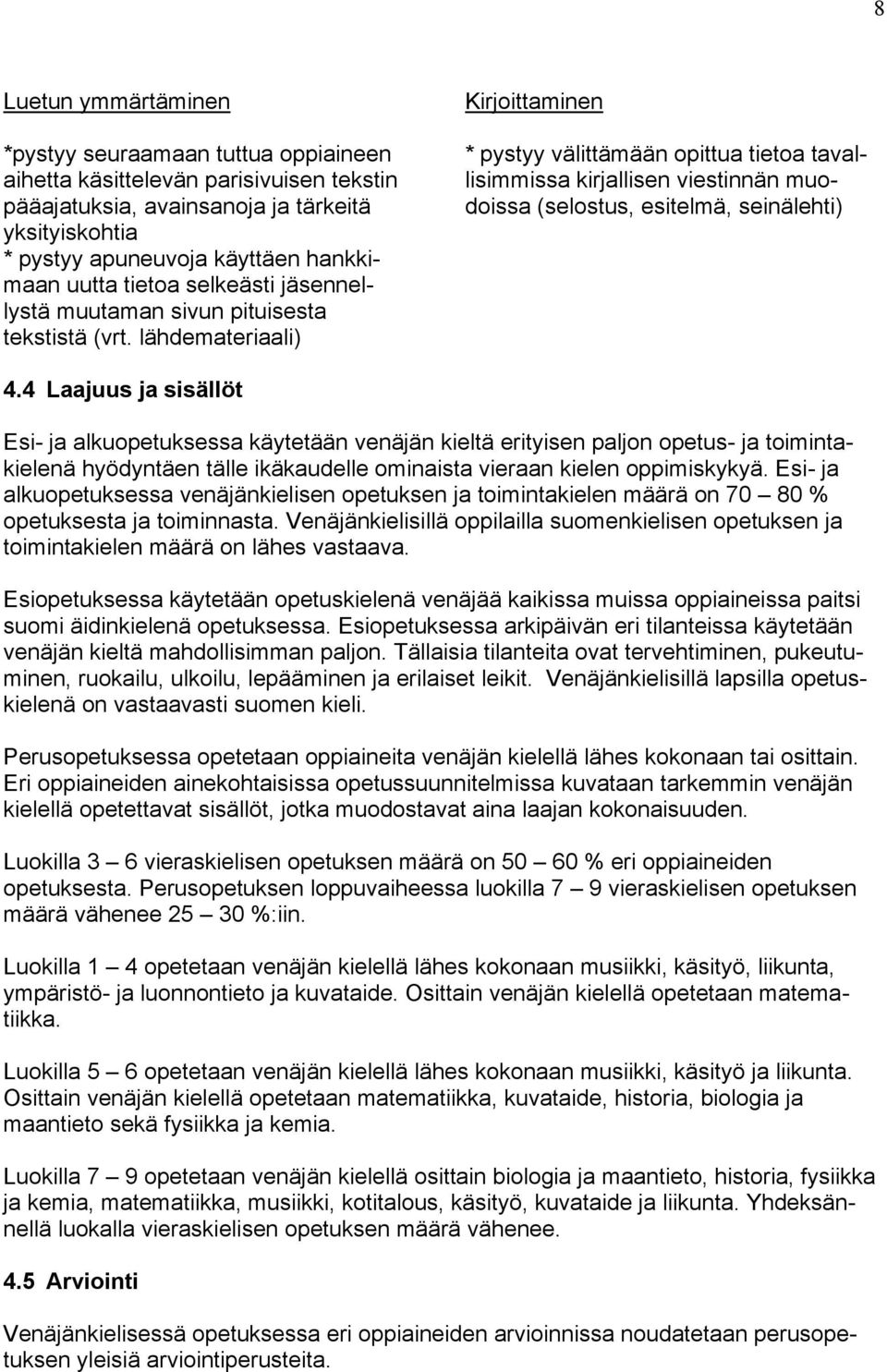 8

Luetun ymmärtäminen

*pystyy seuraamaan tuttua oppiaineen aihetta käsittelevän parisivuisen tekstin pääajatuksia, avainsanoja ja tärkeitä yksityiskohtia
* pystyy apuneuvoja käyttäen hankkimaan uutta tietoa selkeästi jäsennellystä muutaman sivun pituisesta tekstistä (vrt. lähdemateriaali)

Kirjoittaminen

* pystyy välittämään opittua tietoa tavallisimmissa kirjallisen viestinnän muodoissa (selostus, esitelmä, seinälehti)

4.4 Laajuus ja sisällöt

Esi- ja alkuopetuksessa käytetään venäjän kieltä erityisen paljon opetus- ja toimintakielenä hyödyntäen tälle ikäkaudelle ominaista vieraan kielen oppimiskykyä. Esi- ja alkuopetuksessa venäjänkielisen opetuksen ja toimintakielen määrä on 70 – 80 % opetuksesta ja toiminnasta. Venäjänkielisillä oppilailla suomenkielisen opetuksen ja toimintakielen määrä on lähes vastaava.

Esiopetuksessa käytetään opetuskielenä venäjää kaikissa muissa oppiaineissa paitsi suomi äidinkielenä opetuksessa. Esiopetuksessa arkipäivän eri tilanteissa käytetään venäjän kieltä mahdollisimman paljon. Tällaisia tilanteita ovat tervehtiminen, pukeutuminen, ruokailu, ulkoilu, lepääminen ja erilaiset leikit. Venäjänkielisillä lapsilla opetuskielenä on vastaavasti suomen kieli.

Perusopetuksessa opetetaan oppiaineita venäjän kielellä lähes kokonaan tai osittain. Eri oppiaineiden ainekohtaisissa opetussuunnitelmissa kuvataan tarkemmin venäjän kielellä opetettavat sisällöt, jotka muodostavat aina laajan kokonaisuuden.

Luokilla 3 – 6 vieraskielisen opetuksen määrä on 50 – 60 % eri oppiaineiden opetuksesta. Perusopetuksen loppuvaiheessa luokilla 7 – 9 vieraskielisen opetuksen määrä vähenee 25 – 30 %:iin.

Luokilla 1 – 4 opetetaan venäjän kielellä lähes kokonaan musiikki, käsityö, liikunta, ympäristö- ja luonnontieto ja kuvataide. Osittain venäjän kielellä opetetaan matematiikka.

Luokilla 5 – 6 opetetaan venäjän kielellä lähes kokonaan musiikki, käsityö ja liikunta. Osittain venäjän kielellä opetetaan matematiikka, kuvataide, historia, biologia ja maantieto sekä fysiikka ja kemia.

Luokilla 7 – 9 opetetaan venäjän kielellä osittain biologia ja maantieto, historia, fysiikka ja kemia, matematiikka, musiikki, kotitalous, käsityö, kuvataide ja liikunta. Yhdeksännellä luokalla vieraskielisen opetuksen määrä vähenee.

4.5 Arviointi

Venäjänkielisessä opetuksessa eri oppiaineiden arvioinnissa noudatetaan perusopetuksen yleisiä arviointiperusteita.